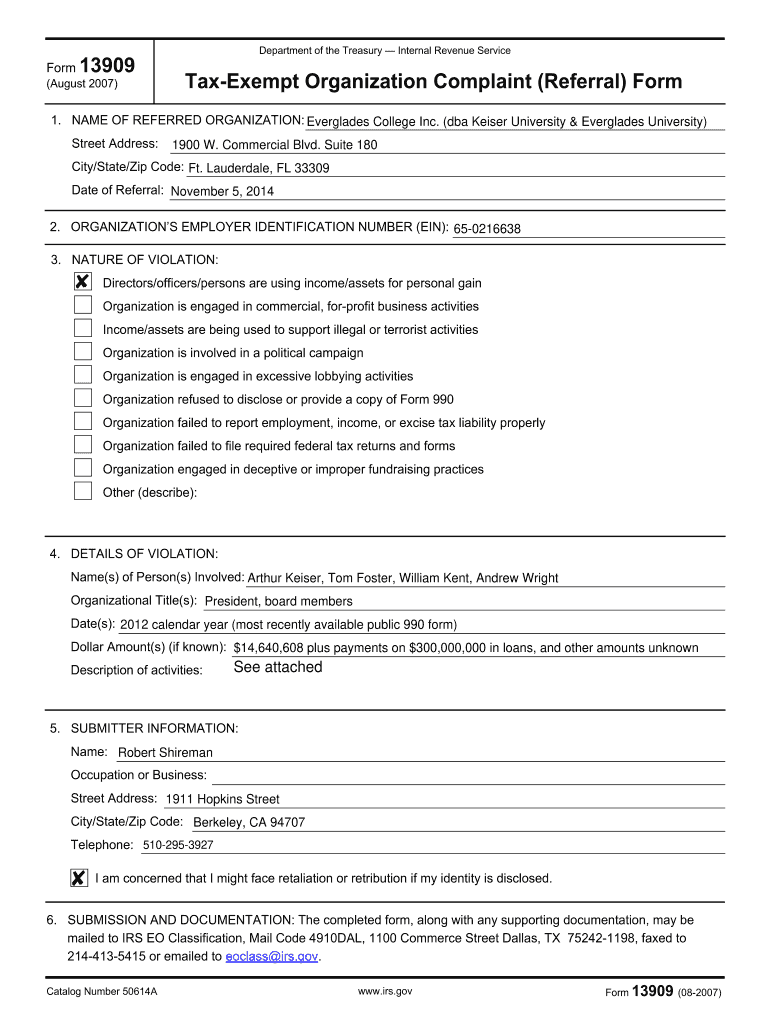 Form 13909
(August 2007)

Department of the Treasury — Internal Revenue Service

Tax-Exempt Organization Complaint (Referral) Form

1. NAME OF REFERRED ORGANIZATION: Everglades College Inc. (dba Keiser University & Everglades University)

Street Address: 1900 W. Commercial Blvd. Suite 180

City/State/Zip Code: Ft. Lauderdale, FL 33309

Date of Referral: November 5, 2014

2. ORGANIZATION'S EMPLOYER IDENTIFICATION NUMBER (EIN): 65-0216638

3. NATURE OF VIOLATION:

☒ Directors/officers/persons are using income/assets for personal gain

☐ Organization is engaged in commercial, for-profit business activities

☐ Income/assets are being used to support illegal or terrorist activities

☐ Organization is involved in a political campaign

☐ Organization is engaged in excessive lobbying activities

☐ Organization refused to disclose or provide a copy of Form 990

☐ Organization failed to report employment, income, or excise tax liability properly

☐ Organization failed to file required federal tax returns and forms

☐ Organization engaged in deceptive or improper fundraising practices

☐ Other (describe):

4. DETAILS OF VIOLATION:

Name(s) of Person(s) Involved: Arthur Keiser, Tom Foster, William Kent, Andrew Wright

Organizational Title(s): President, board members

Date(s): 2012 calendar year (most recently available public 990 form)

Dollar Amount(s) (if known): $14,640,608 plus payments on $300,000,000 in loans, and other amounts unknown

Description of activities: See attached

5. SUBMITTER INFORMATION:

Name: Robert Shireman

Occupation or Business:

Street Address: 1911 Hopkins Street

City/State/Zip Code: Berkeley, CA 94707

Telephone: 510-295-3927

☒ I am concerned that I might face retaliation or retribution if my identity is disclosed.

6. SUBMISSION AND DOCUMENTATION: The completed form, along with any supporting documentation, may be mailed to IRS EO Classification, Mail Code 4910DAL, 1100 Commerce Street Dallas, TX 75242-1198, faxed to 214-413-5415 or emailed to eoclass@irs.gov.

Catalog Number 50614A

www.irs.gov

Form 13909 (08-2007)